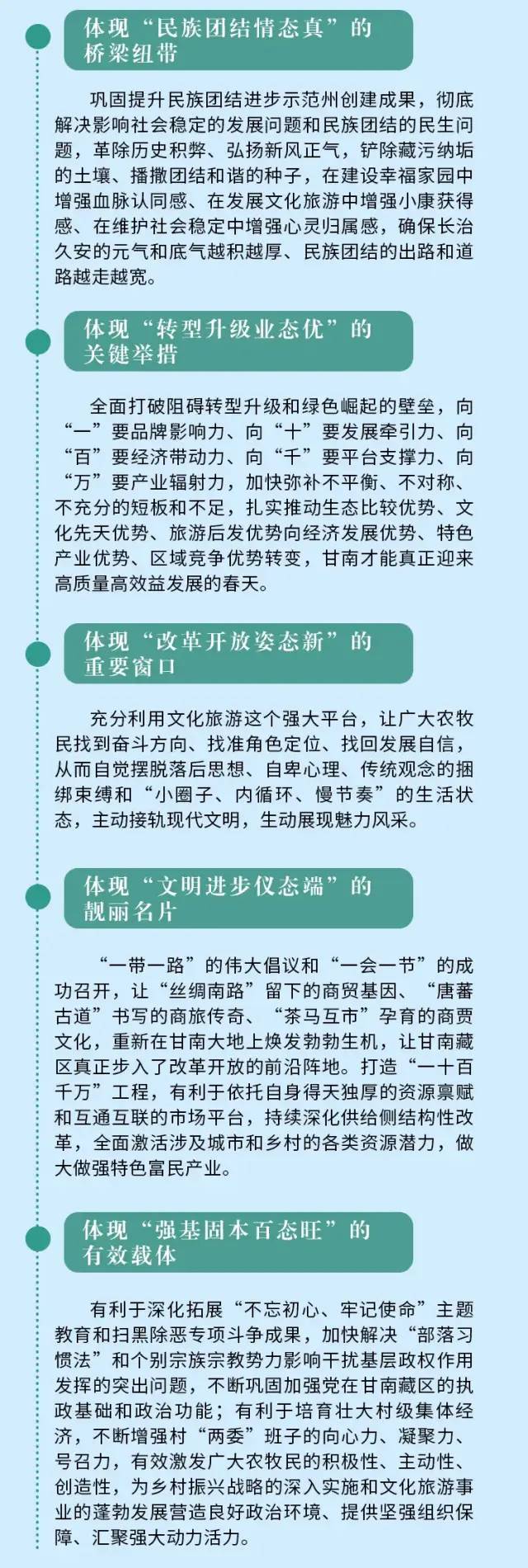 体现“民族团结情态真”的
桥梁纽带

巩固提升民族团结进步示范州创建成果，彻底解决影响社会稳定的发展问题和民族团结的民生问题，革除历史积弊、弘扬新风正气，铲除藏污纳垢的土壤、播撒团结和谐的种子，在建设幸福家园中增强血脉认同感、在发展文化旅游中增强小康获得感、在维护社会稳定中增强心灵归属感，确保长治久安的元气和底气越积越厚、民族团结的出路和道路越走越宽。

体现“转型升级业态优”的
关键举措

全面打破阻碍转型升级和绿色崛起的壁垒，向“一”要品牌影响力、向“十”要发展牵引力、向“百”要经济带动力、向“千”要平台支撑力、向“万”要产业辐射力，加快弥补不平衡、不对称、不充分的短板和不足，扎实推动生态比较优势、文化先天优势、旅游后发优势向经济发展优势、特色产业优势、区域竞争优势转变，甘南才能真正迎来高质量高效益发展的春天。

体现“改革开放姿态新”的
重要窗口

充分利用文化旅游这个强大平台，让广大农牧民找到奋斗方向、找准角色定位、找回发展自信，从而自觉摆脱落后思想、自卑心理、传统观念的捆绑束缚和“小圈子、内循环、慢节奏”的生活状态，主动接轨现代文明，生动展现魅力风采。

体现“文明进步仪态端”的
靓丽名片

“一带一路”的伟大倡议和“一会一节”的成功召开，让“丝绸南路”留下的商贸基因、“唐蕃古道”书写的商旅传奇、“茶马互市”孕育的商贾文化，重新在甘南大地上焕发勃勃生机，让甘南藏区真正步入了改革开放的前沿阵地。打造“一十百千万”工程，有利于依托自身得天独厚的资源禀赋和互通互联的市场平台，持续深化供给侧结构性改革，全面激活涉及城市和乡村的各类资源潜力，做大做强特色富民产业。

体现“强基固本百态旺”的
有效载体

有利于深化拓展“不忘初心、牢记使命”主题教育和扫黑除恶专项斗争成果，加快解决“部落习惯法”和个别宗族宗教势力影响干扰基层政权作用发挥的突出问题，不断巩固加强党在甘南藏区的执政基础和政治功能；有利于培育壮大村级集体经济，不断增强村“两委”班子的向心力、凝聚力、号召力，有效激发广大农牧民的积极性、主动性、创造性，为乡村振兴战略的深入实施和文化旅游事业的蓬勃发展营造良好政治环境、提供坚强组织保障、汇聚强大动力活力。